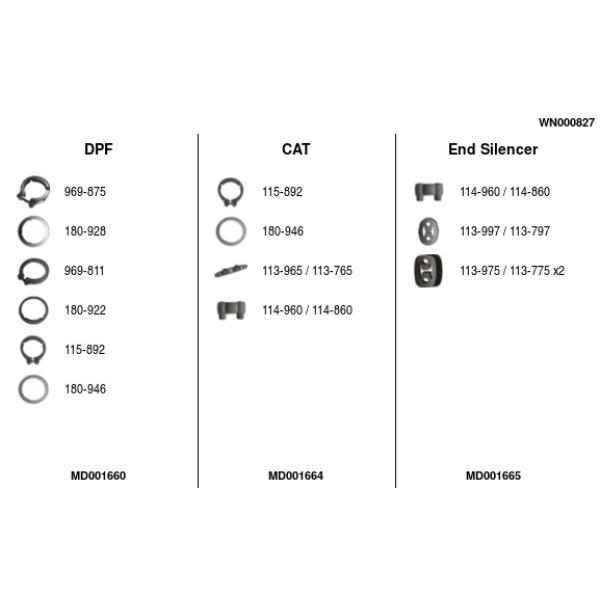 WN000827

DPF

969-875

180-928

969-811

180-922

115-892

180-946

MD001660

CAT

115-892

180-946

113-965 / 113-765

114-960 / 114-860

MD001664

End Silencer

114-960 / 114-860

113-997 / 113-797

113-975 / 113-775 x2

MD001665